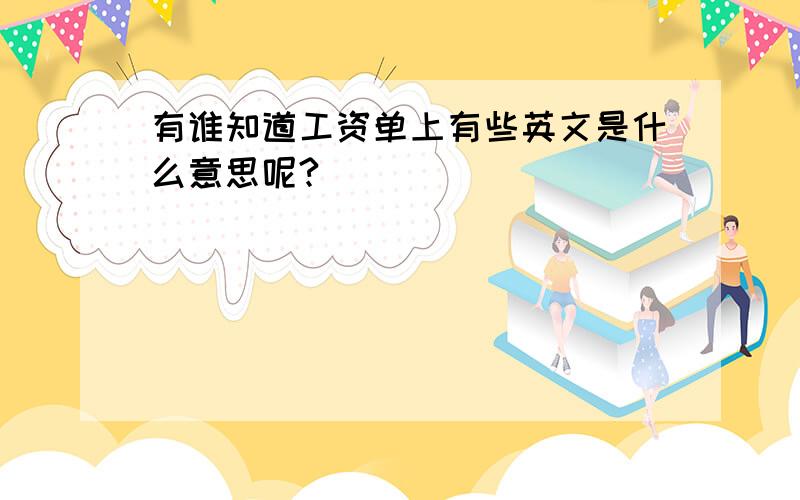 有谁知道工资单上有些英文是什么意思呢?